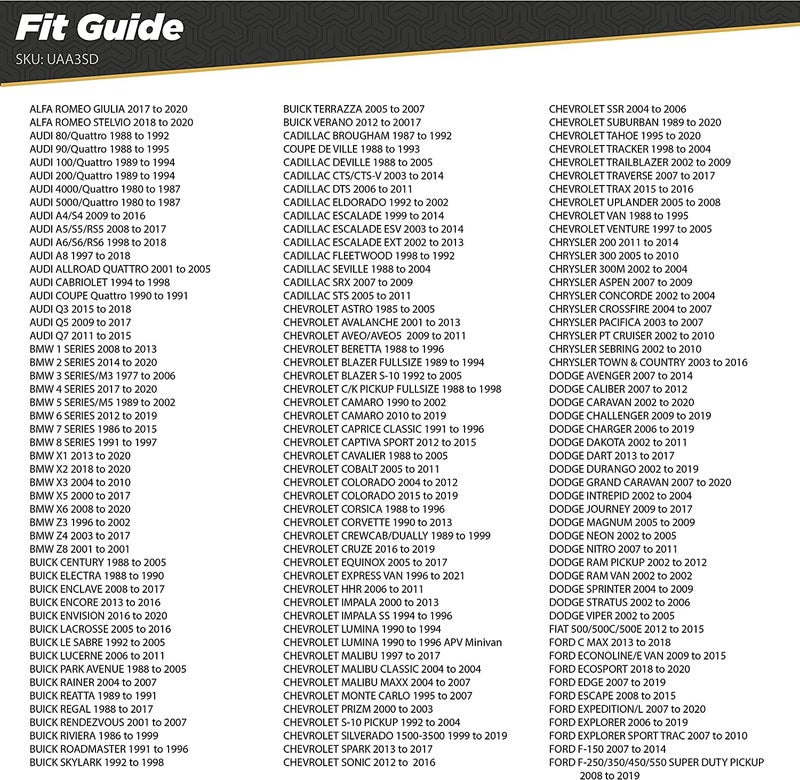 Fit Guide
SKU: UAA3SD

ALFA ROMEO GIULIA 2017 to 2020
ALFA ROMEO STELVIO 2018 to 2020
AUDI 80/Quattro 1988 to 1992
AUDI 90/Quattro 1988 to 1995
AUDI 100/Quattro 1989 to 1994
AUDI 200/Quattro 1989 to 1994
AUDI 4000/Quattro 1980 to 1987
AUDI 5000/Quattro 1980 to 1987
AUDI A4/S4 2009 to 2016
AUDI A5/S5/RS5 2008 to 2017
AUDI A6/S6/RS6 1998 to 2018
AUDI A8 1997 to 2018
AUDI ALLROAD QUATTRO 2001 to 2005
AUDI CABRIOLET 1994 to 1998
AUDI COUPE Quattro 1990 to 1991
AUDI Q3 2015 to 2018
AUDI Q5 2009 to 2017
AUDI Q7 2011 to 2015
BMW 1 SERIES 2008 to 2013
BMW 2 SERIES 2014 to 2020
BMW 3 SERIES/M3 1977 to 2006
BMW 4 SERIES 2017 to 2020
BMW 5 SERIES/M5 1989 to 2002
BMW 6 SERIES 2012 to 2019
BMW 7 SERIES 1986 to 2015
BMW 8 SERIES 1991 to 1997
BMW X1 2013 to 2020
BMW X2 2018 to 2020
BMW X3 2004 to 2010
BMW X5 2000 to 2017
BMW X6 2008 to 2020
BMW Z3 1996 to 2002
BMW Z4 2003 to 2017
BMW Z8 2001 to 2001
BUICK CENTURY 1988 to 2005
BUICK ELECTRA 1988 to 1990
BUICK ENCLAVE 2008 to 2017
BUICK ENCORE 2013 to 2016
BUICK ENVISION 2016 to 2020
BUICK LACROSSE 2005 to 2016
BUICK LE SABRE 1992 to 2005
BUICK LUCERNE 2006 to 2011
BUICK PARK AVENUE 1988 to 2005
BUICK RAINER 2004 to 2007
BUICK REATTA 1989 to 1991
BUICK REGAL 1988 to 2017
BUICK RENDEZVOUS 2001 to 2007
BUICK RIVIERA 1986 to 1999
BUICK ROADMASTER 1991 to 1996
BUICK SKYLARK 1992 to 1998

BUICK TERRAZZA 2005 to 2007
BUICK VERANO 2012 to 20017
CADILLAC BROUGHAM 1987 to 1992
COUPE DE VILLE 1988 to 1993
CADILLAC DEVILLE 1988 to 2005
CADILLAC CTS/CTS-V 2003 to 2014
CADILLAC DTS 2006 to 2011
CADILLAC ELDORADO 1992 to 2002
CADILLAC ESCALADE 1999 to 2014
CADILLAC ESCALADE ESV 2003 to 2014
CADILLAC ESCALADE EXT 2002 to 2013
CADILLAC FLEETWOOD 1998 to 1992
CADILLAC SEVILLE 1988 to 2004
CADILLAC SRX 2007 to 2009
CADILLAC STS 2005 to 2011
CHEVROLET ASTRO 1985 to 2005
CHEVROLET AVALANCHE 2001 to 2013
CHEVROLET AVEO/AVEO5 2009 to 2011
CHEVROLET BERETTA 1988 to 1996
CHEVROLET BLAZER FULLSIZE 1989 to 1994
CHEVROLET BLAZER S-10 1992 to 2005
CHEVROLET C/K PICKUP FULLSIZE 1988 to 1998
CHEVROLET CAMARO 1990 to 2002
CHEVROLET CAMARO 2010 to 2019
CHEVROLET CAPRICE CLASSIC 1991 to 1996
CHEVROLET CAPTIVA SPORT 2012 to 2015
CHEVROLET CAVALIER 1988 to 2005
CHEVROLET COBALT 2005 to 2011
CHEVROLET COLORADO 2004 to 2012
CHEVROLET COLORADO 2015 to 2019
CHEVROLET CORSICA 1988 to 1996
CHEVROLET CORVETTE 1990 to 2013
CHEVROLET CREWCAB/DUALLY 1989 to 1999
CHEVROLET CRUZE 2016 to 2019
CHEVROLET EQUINOX 2005 to 2017
CHEVROLET EXPRESS VAN 1996 to 2021
CHEVROLET HHR 2006 to 2011
CHEVROLET IMPALA 2000 to 2013
CHEVROLET IMPALA SS 1994 to 1996
CHEVROLET LUMINA 1990 to 1994
CHEVROLET LUMINA 1990 to 1996 APV Minivan
CHEVROLET MALIBU 1997 to 2017
CHEVROLET MALIBU CLASSIC 2004 to 2004
CHEVROLET MALIBU MAXX 2004 to 2007
CHEVROLET MONTE CARLO 1995 to 2007
CHEVROLET PRIZM 2000 to 2003
CHEVROLET S-10 PICKUP 1992 to 2004
CHEVROLET SILVERADO 1500-3500 1999 to 2019
CHEVROLET SPARK 2013 to 2017
CHEVROLET SONIC 2012 to 2016

CHEVROLET SSR 2004 to 2006
CHEVROLET SUBURBAN 1989 to 2020
CHEVROLET TAHOE 1995 to 2020
CHEVROLET TRACKER 1998 to 2004
CHEVROLET TRAILBLAZER 2002 to 2009
CHEVROLET TRAVERSE 2007 to 2017
CHEVROLET TRAX 2015 to 2016
CHEVROLET UPLANDER 2005 to 2008
CHEVROLET VAN 1988 to 1995
CHEVROLET VENTURE 1997 to 2005
CHRYSLER 200 2011 to 2014
CHRYSLER 300 2005 to 2010
CHRYSLER 300M 2002 to 2004
CHRYSLER ASPEN 2007 to 2009
CHRYSLER CONCORDE 2002 to 2004
CHRYSLER CROSSFIRE 2004 to 2007
CHRYSLER PACIFICA 2003 to 2007
CHRYSLER PT CRUISER 2002 to 2010
CHRYSLER SEBRING 2002 to 2010
CHRYSLER TOWN & COUNTRY 2003 to 2016
DODGE AVENGER 2007 to 2014
DODGE CALIBER 2007 to 2012
DODGE CARAVAN 2002 to 2020
DODGE CHALLENGER 2009 to 2019
DODGE CHARGER 2006 to 2019
DODGE DAKOTA 2002 to 2011
DODGE DART 2013 to 2017
DODGE DURANGO 2002 to 2019
DODGE GRAND CARAVAN 2007 to 2020
DODGE INTREPID 2002 to 2004
DODGE JOURNEY 2009 to 2017
DODGE MAGNUM 2005 to 2009
DODGE NEON 2002 to 2005
DODGE NITRO 2007 to 2011
DODGE RAM PICKUP 2002 to 2012
DODGE RAM VAN 2002 to 2002
DODGE SPRINTER 2004 to 2009
DODGE STRATUS 2002 to 2006
DODGE VIPER 2002 to 2005
FIAT 500/500C/500E 2012 to 2015
FORD C MAX 2013 to 2018
FORD ECONOLINE/E VAN 2009 to 2015
FORD ECOSPORT 2018 to 2020
FORD EDGE 2007 to 2019
FORD ESCAPE 2008 to 2015
FORD EXPEDITION/L 2007 to 2020
FORD EXPLORER 2006 to 2019
FORD EXPLORER SPORT TRAC 2007 to 2010
FORD F-150 2007 to 2014
FORD F-250/350/450/550 SUPER DUTY PICKUP 2008 to 2019